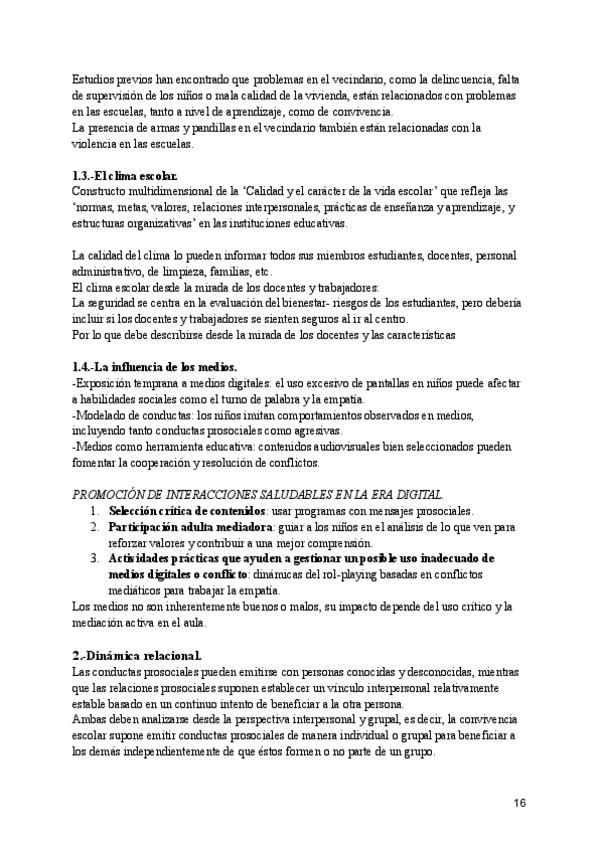 Estudios previos han encontrado que problemas en el vecindario, como la delincuencia, falta de supervisión de los niños o mala calidad de la vivienda, están relacionados con problemas en las escuelas, tanto a nivel de aprendizaje, como de convivencia.
La presencia de armas y pandillas en el vecindario también están relacionadas con la violencia en las escuelas.

1.3.-El clima escolar.
Constructo multidimensional de la 'Calidad y el carácter de la vida escolar' que refleja las 'normas, metas, valores, relaciones interpersonales, prácticas de enseñanza y aprendizaje, y estructuras organizativas' en las instituciones educativas.

La calidad del clima lo pueden informar todos sus miembros estudiantes, docentes, personal administrativo, de limpieza, familias, etc.
El clima escolar desde la mirada de los docentes y trabajadores:
La seguridad se centra en la evaluación del bienestar- riesgos de los estudiantes, pero debería incluir si los docentes y trabajadores se sienten seguros al ir al centro.
Por lo que debe describirse desde la mirada de los docentes y las características

1.4.-La influencia de los medios.
-Exposición temprana a medios digitales: el uso excesivo de pantallas en niños puede afectar a habilidades sociales como el turno de palabra y la empatía.
-Modelado de conductas: los niños imitan comportamientos observados en medios, incluyendo tanto conductas prosociales como agresivas.
-Medios como herramienta educativa: contenidos audiovisuales bien seleccionados pueden fomentar la cooperación y resolución de conflictos.

PROMOCIÓN DE INTERACCIONES SALUDABLES EN LA ERA DIGITAL.
1. Selección crítica de contenidos: usar programas con mensajes prosociales.
2. Participación adulta mediadora: guiar a los niños en el análisis de lo que ven para reforzar valores y contribuir a una mejor comprensión.
3. Actividades prácticas que ayuden a gestionar un posible uso inadecuado de medios digitales o conflicto: dinámicas del rol-playing basadas en conflictos mediáticos para trabajar la empatía.
Los medios no son inherentemente buenos o malos, su impacto depende del uso crítico y la mediación activa en el aula.

2.-Dinámica relacional.
Las conductas prosociales pueden emitirse con personas conocidas y desconocidas, mientras que las relaciones prosociales suponen establecer un vínculo interpersonal relativamente estable basado en un continuo intento de beneficiar a la otra persona.
Ambas deben analizarse desde la perspectiva interpersonal y grupal, es decir, la convivencia escolar supone emitir conductas prosociales de manera individual o grupal para beneficiar a los demás independientemente de que éstos formen o no parte de un grupo.

16